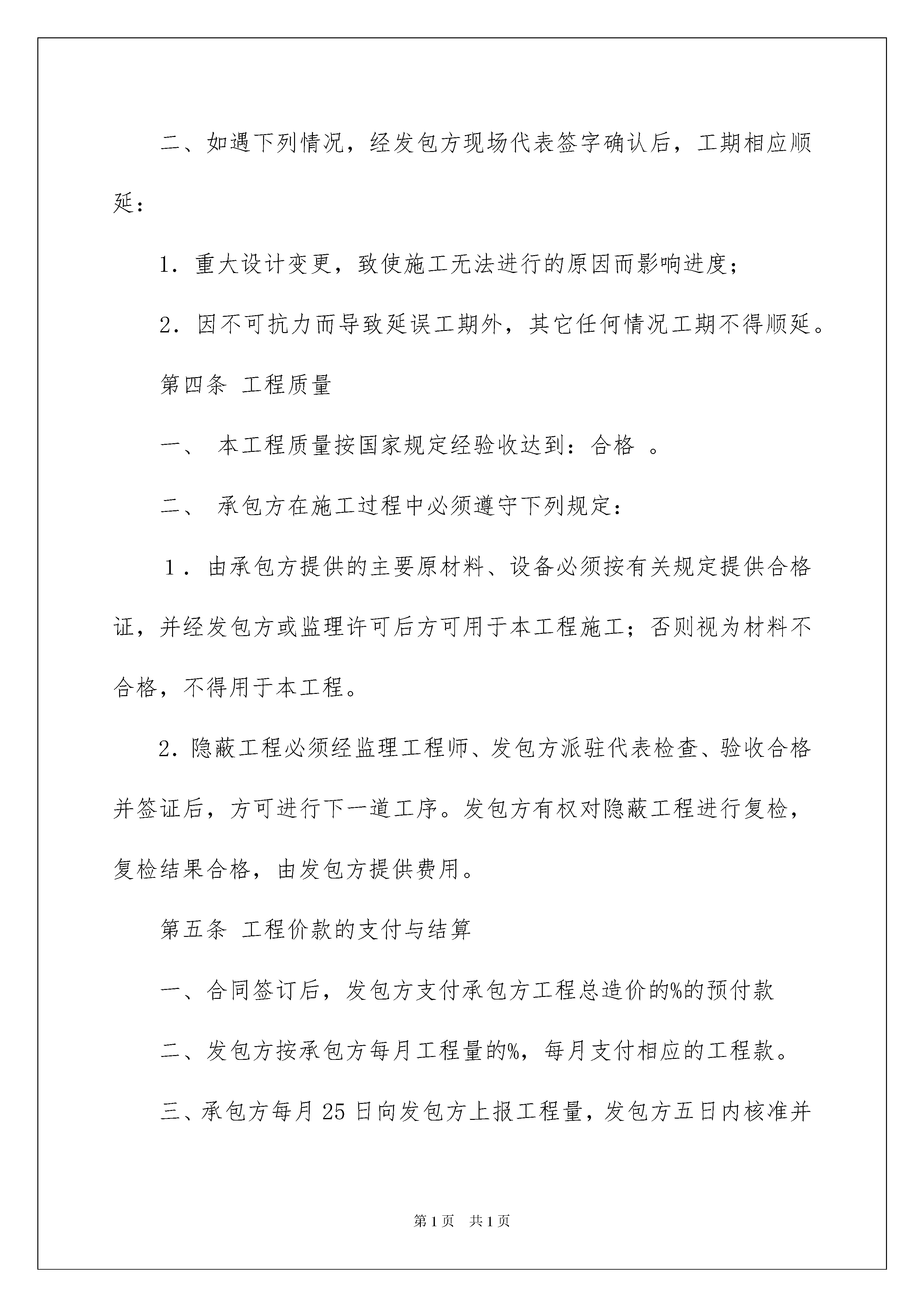 二、如遇下列情况，经发包方现场代表签字确认后，工期相应顺延：

1．重大设计变更，致使施工无法进行的原因而影响进度；

2．因不可抗力而导致延误工期外，其它任何情况工期不得顺延。

第四条 工程质量

一、 本工程质量按国家规定经验收达到：合格 。

二、 承包方在施工过程中必须遵守下列规定：

１．由承包方提供的主要原材料、设备必须按有关规定提供合格证，并经发包方或监理许可后方可用于本工程施工；否则视为材料不合格，不得用于本工程。

2．隐蔽工程必须经监理工程师、发包方派驻代表检查、验收合格并签证后，方可进行下一道工序。发包方有权对隐蔽工程进行复检，复检结果合格，由发包方提供费用。

第五条 工程价款的支付与结算

一、合同签订后，发包方支付承包方工程总造价的%的预付款

二、发包方按承包方每月工程量的%，每月支付相应的工程款。

三、承包方每月25日向发包方上报工程量，发包方五日内核准并

第1页 共1页